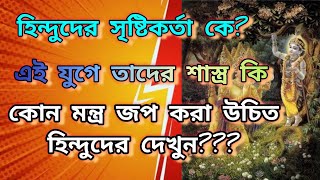 হিন্দুদের সৃষ্টিকর্তা কে?

এই যুগে তাদের শাস্ত্র কি

কোন মন্ত্র জপ করা উচিত হিন্দুদের দেখুন???